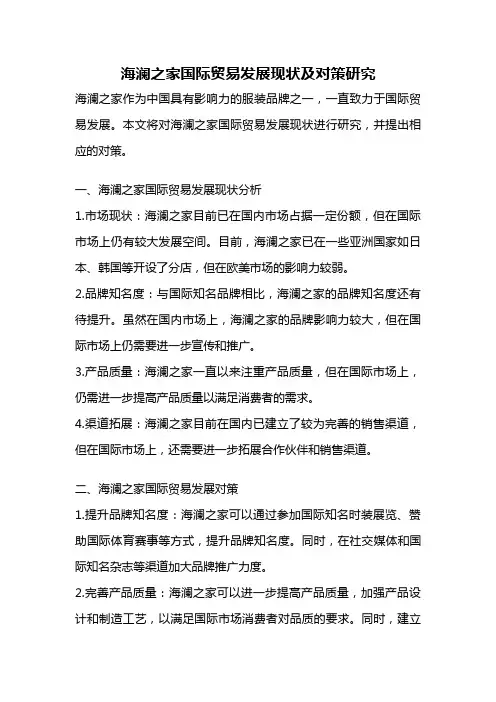 海澜之家国际贸易发展现状及对策研究

海澜之家作为中国具有影响力的服装品牌之一，一直致力于国际贸易发展。本文将对海澜之家国际贸易发展现状进行研究，并提出相应的对策。

一、海澜之家国际贸易发展现状分析

1.市场现状：海澜之家目前已在国内市场占据一定份额，但在国际市场上仍有较大发展空间。目前，海澜之家已在一些亚洲国家如日本、韩国等开设了分店，但在欧美市场的影响力较弱。

2.品牌知名度：与国际知名品牌相比，海澜之家的品牌知名度还有待提升。虽然在国内市场上，海澜之家的品牌影响力较大，但在国际市场上仍需要进一步宣传和推广。

3.产品质量：海澜之家一直以来注重产品质量，但在国际市场上，仍需进一步提高产品质量以满足消费者的需求。

4.渠道拓展：海澜之家目前在国内已建立了较为完善的销售渠道，但在国际市场上，还需要进一步拓展合作伙伴和销售渠道。

二、海澜之家国际贸易发展对策

1.提升品牌知名度：海澜之家可以通过参加国际知名时装展览、赞助国际体育赛事等方式，提升品牌知名度。同时，在社交媒体和国际知名杂志等渠道加大品牌推广力度。

2.完善产品质量：海澜之家可以进一步提高产品质量，加强产品设计和制造工艺，以满足国际市场消费者对品质的要求。同时，建立